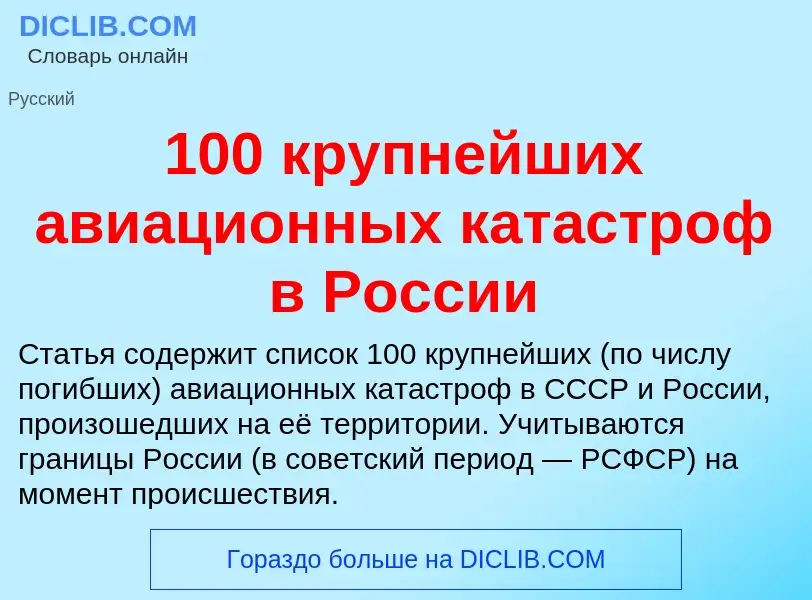 DICLIB.COM
Словарь онлайн

Русский

100 крупнейших авиационных катастроф в России

Статья содержит список 100 крупнейших (по числу погибших) авиационных катастроф в СССР и России, произошедших на её территории. Учитываются границы России (в советский период — РСФСР) на момент происшествия.

Гораздо больше на DICLIB.COM